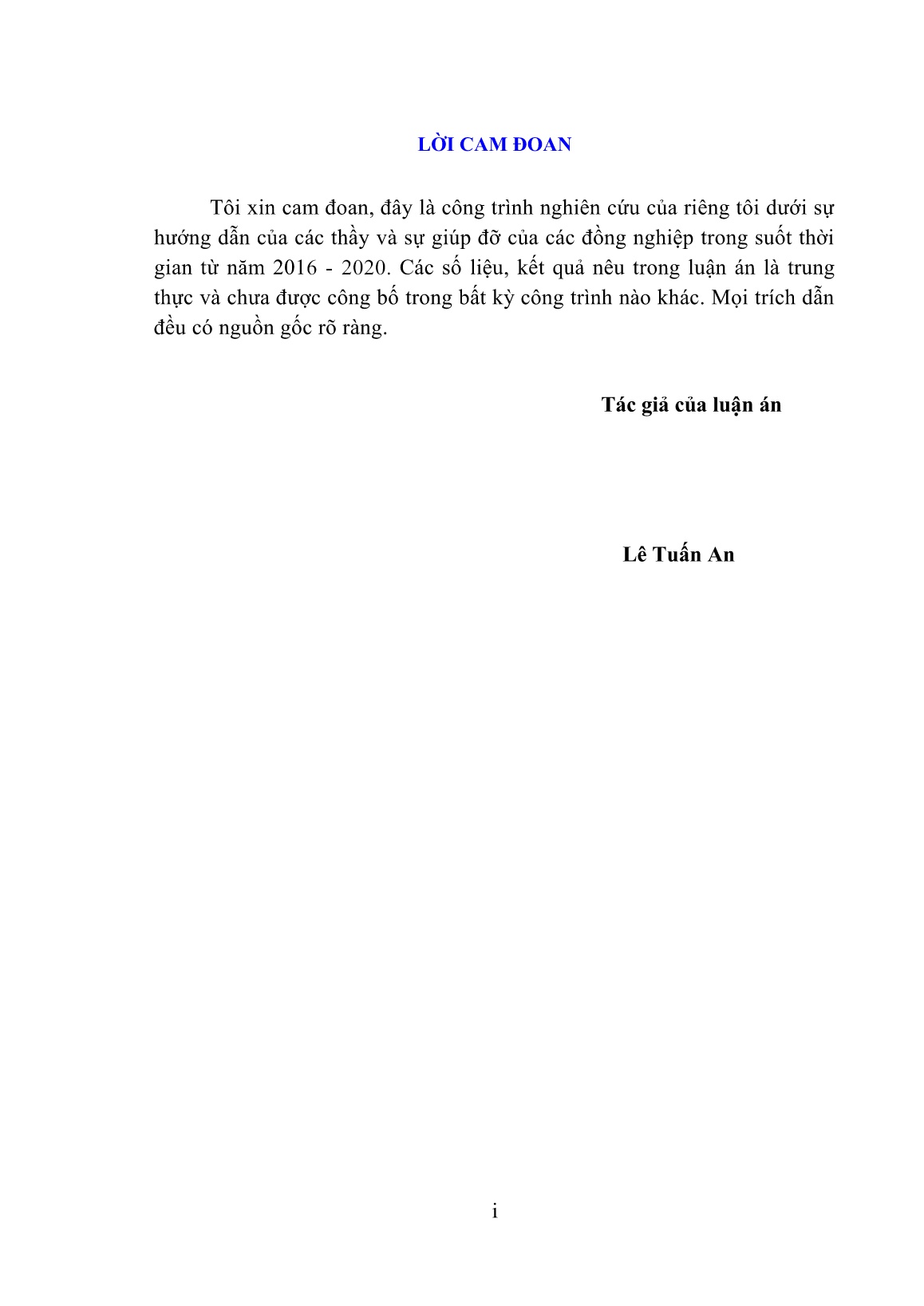 LỜI CAM ĐOAN

Tôi xin cam đoan, đây là công trình nghiên cứu của riêng tôi dưới sự hướng dẫn của các thầy và sự giúp đỡ của các đồng nghiệp trong suốt thời gian từ năm 2016 - 2020. Các số liệu, kết quả nêu trong luận án là trung thực và chưa được công bố trong bất kỳ công trình nào khác. Mọi trích dẫn đều có nguồn gốc rõ ràng.

Tác giả của luận án

Lê Tuấn An

i